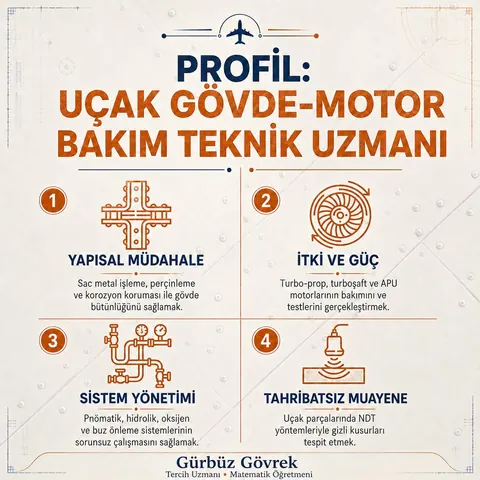 PROFİL:
UÇAK GÖVDE-MOTOR BAKIM TEKNİK UZMANI

1

YAPISAL MÜDAHALE

Sac metal işleme, perçinleme ve korozyon koruması ile gövde bütünlüğünü sağlamak.

2

İTKİ VE GÜÇ

Turbo-prop, turboşaft ve APU motorlarının bakımını ve testlerini gerçekleştirmek.

3

SİSTEM YÖNETİMİ

Pnömatik, hidrolik, oksijen ve buz önleme sistemlerinin sorunsuz çalışmasını sağlamak.

4

TAHRİBATSIZ MUAYENE

Uçak parçalarında NDT yöntemleriyle gizli kusurları tespit etmek.

Gürbüz Gövrek
Tercih Uzmanı • Matematik Öğretmeni